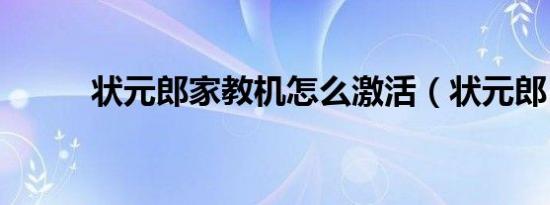 状元郎家教机怎么激活（状元郎